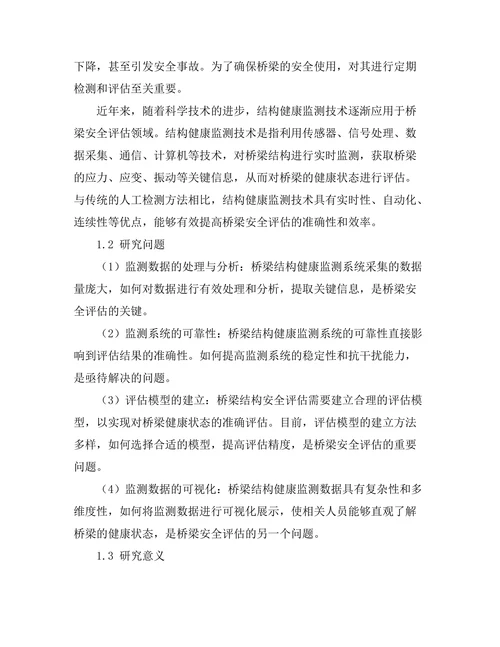 下降，甚至引发安全事故。为了确保桥梁的安全使用，对其进行定期检测和评估至关重要。

近年来，随着科学技术的进步，结构健康监测技术逐渐应用于桥梁安全评估领域。结构健康监测技术是指利用传感器、信号处理、数据采集、通信、计算机等技术，对桥梁结构进行实时监测，获取桥梁的应力、应变、振动等关键信息，从而对桥梁的健康状态进行评估。与传统的人工检测方法相比，结构健康监测技术具有实时性、自动化、连续性等优点，能够有效提高桥梁安全评估的准确性和效率。

1.2 研究问题

（1）监测数据的处理与分析：桥梁结构健康监测系统采集的数据量庞大，如何对数据进行有效处理和分析，提取关键信息，是桥梁安全评估的关键。

（2）监测系统的可靠性：桥梁结构健康监测系统的可靠性直接影响到评估结果的准确性。如何提高监测系统的稳定性和抗干扰能力，是亟待解决的问题。

（3）评估模型的建立：桥梁结构安全评估需要建立合理的评估模型，以实现对桥梁健康状态的准确评估。目前，评估模型的建立方法多样，如何选择合适的模型，提高评估精度，是桥梁安全评估的重要问题。

（4）监测数据的可视化：桥梁结构健康监测数据具有复杂性和多维度性，如何将监测数据进行可视化展示，使相关人员能够直观了解桥梁的健康状态，是桥梁安全评估的另一个问题。

1.3 研究意义